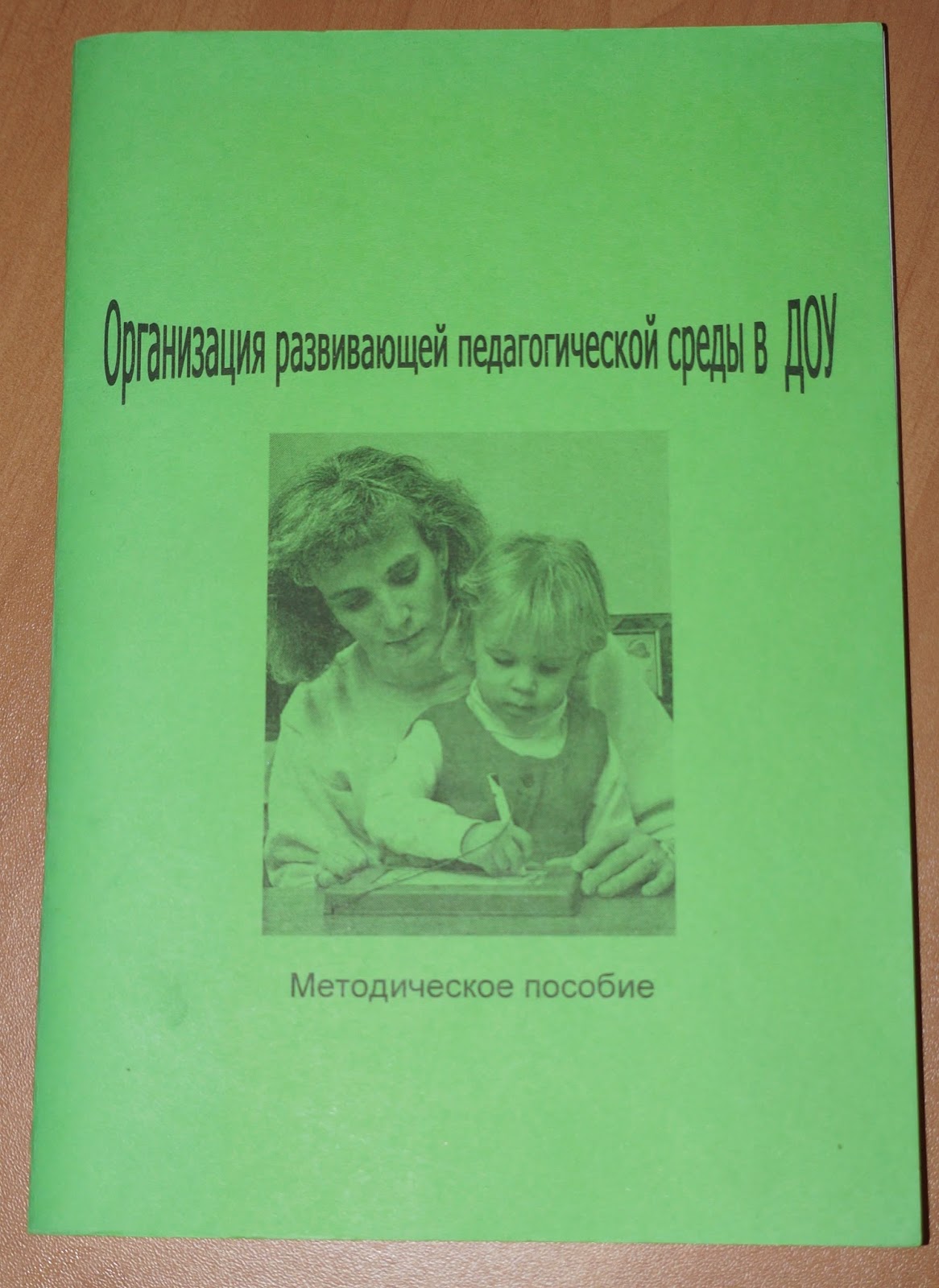 Организация развивающей педагогической среды в ДОУ

Методическое пособие